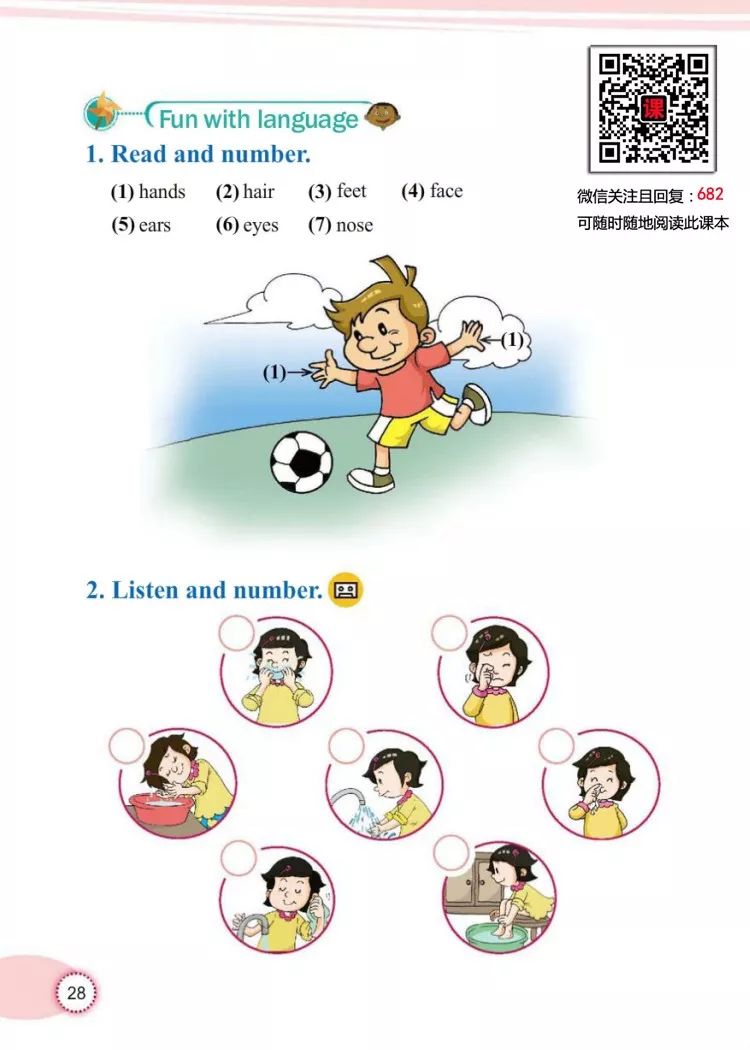 Fun with language

1. Read and number.

(1) hands (2) hair (3) feet (4) face

(5) ears (6) eyes (7) nose

微信关注且回复：682
可随时随地阅读此课本

(1)

(1)

2. Listen and number.

28